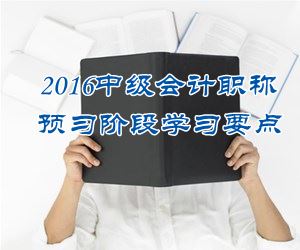 2016中级会计职称
预习阶段学习要点